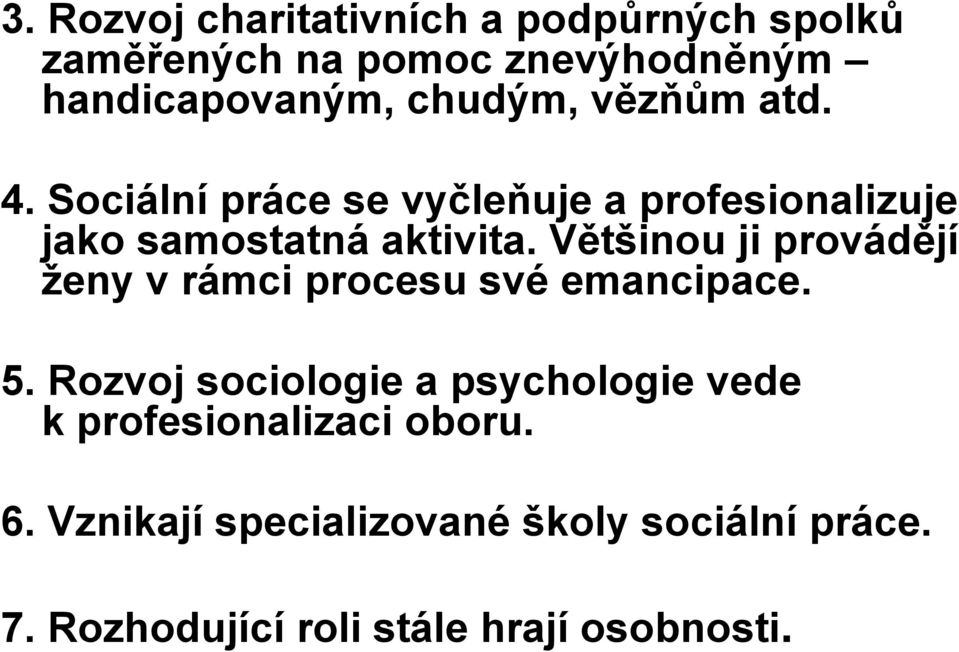 3. Rozvoj charitativních a podpůrných spolků zaměřených na pomoc znevýhodněným – handicapovaným, chudým, vězňům atd.

4. Sociální práce se vyčleňuje a profesionalizuje jako samostatná aktivita. Většinou ji provádějí ženy v rámci procesu své emancipace.

5. Rozvoj sociologie a psychologie vede k profesionalizaci oboru.

6. Vznikají specializované školy sociální práce.

7. Rozhodující roli stále hrají osobnosti.